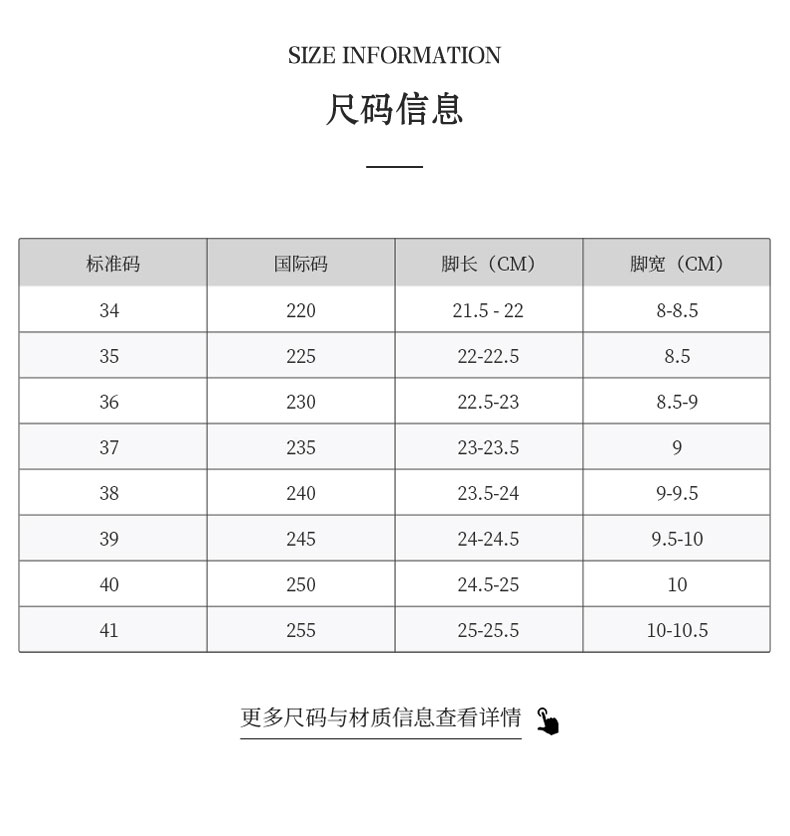 SIZE INFORMATION

尺码信息

| 标准码 | 国际码 | 脚长（CM） | 脚宽（CM） |
|---|---|---|---|
| 34 | 220 | 21.5 - 22 | 8-8.5 |
| 35 | 225 | 22-22.5 | 8.5 |
| 36 | 230 | 22.5-23 | 8.5-9 |
| 37 | 235 | 23-23.5 | 9 |
| 38 | 240 | 23.5-24 | 9-9.5 |
| 39 | 245 | 24-24.5 | 9.5-10 |
| 40 | 250 | 24.5-25 | 10 |
| 41 | 255 | 25-25.5 | 10-10.5 |

更多尺码与材质信息查看详情